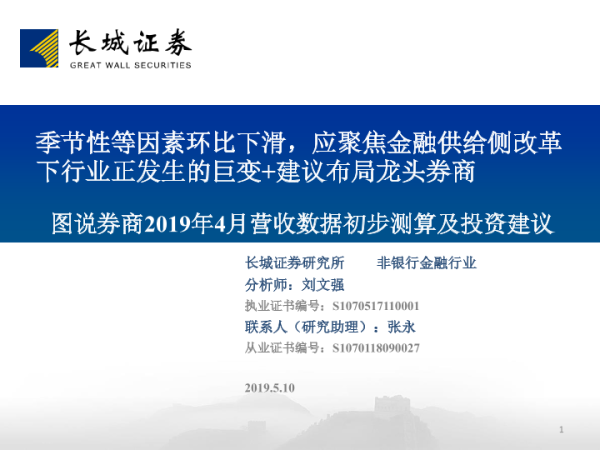 长城证券
GREAT WALL SECURITIES

季节性等因素环比下滑，应聚焦金融供给侧改革下行业正发生的巨变+建议布局龙头券商

图说券商2019年4月营收数据初步测算及投资建议

长城证券研究所 非银行金融行业
分析师：刘文强
执业证书编号：S1070517110001
联系人（研究助理）：张永
从业证书编号：S1070118090027

2019.5.10

1